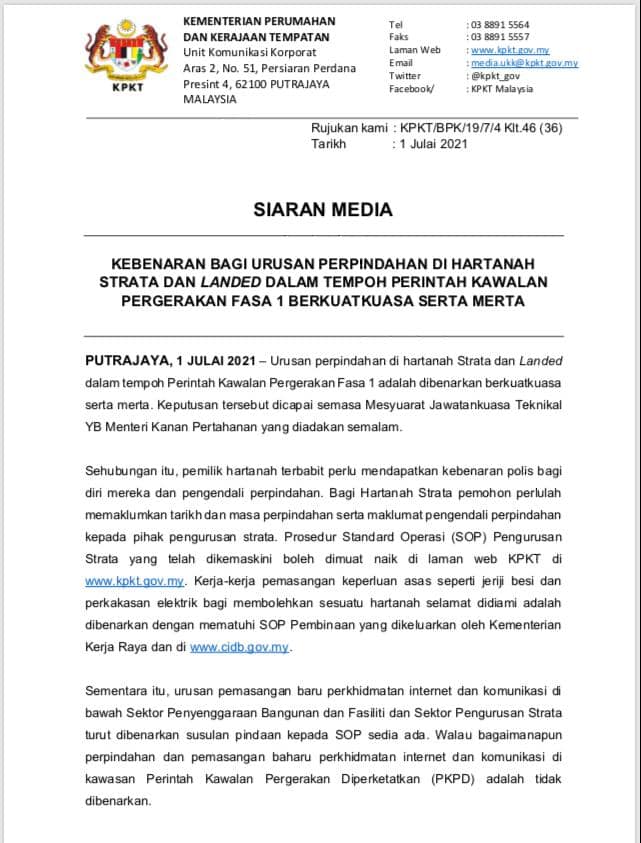 KPKT

KEMENTERIAN PERUMAHAN DAN KERAJAAN TEMPATAN
Unit Komunikasi Korporat
Aras 2, No. 51, Persiaran Perdana
Presint 4, 62100 PUTRAJAYA
MALAYSIA

Tel : 03 8891 5564
Faks : 03 8891 5557
Laman Web : www.kpkt.gov.my
Email : media.ukk@kpkt.gov.my
Twitter : @kpkt_gov
Facebook/ : KPKT Malaysia

Rujukan kami : KPKT/BPK/19/7/4 Klt.46 (36)
Tarikh : 1 Julai 2021

SIARAN MEDIA

KEBENARAN BAGI URUSAN PERPINDAHAN DI HARTANAH STRATA DAN LANDED DALAM TEMPOH PERINTAH KAWALAN PERGERAKAN FASA 1 BERKUATKUASA SERTA MERTA

PUTRAJAYA, 1 JULAI 2021 – Urusan perpindahan di hartanah Strata dan Landed dalam tempoh Perintah Kawalan Pergerakan Fasa 1 adalah dibenarkan berkuatkuasa serta merta. Keputusan tersebut dicapai semasa Mesyuarat Jawatankuasa Teknikal YB Menteri Kanan Pertahanan yang diadakan semalam.

Sehubungan itu, pemilik hartanah terbabit perlu mendapatkan kebenaran polis bagi diri mereka dan pengendali perpindahan. Bagi Hartanah Strata pemohon perlulah memaklumkan tarikh dan masa perpindahan serta maklumat pengendali perpindahan kepada pihak pengurusan strata. Prosedur Standard Operasi (SOP) Pengurusan Strata yang telah dikemaskini boleh dimuat naik di laman web KPKT di www.kpkt.gov.my. Kerja-kerja pemasangan keperluan asas seperti jeriji besi dan perkakasan elektrik bagi membolehkan sesuatu hartanah selamat didiami adalah dibenarkan dengan mematuhi SOP Pembinaan yang dikeluarkan oleh Kementerian Kerja Raya dan di www.cidb.gov.my.

Sementara itu, urusan pemasangan baru perkhidmatan internet dan komunikasi di bawah Sektor Penyenggaraan Bangunan dan Fasiliti dan Sektor Pengurusan Strata turut dibenarkan susulan pindaan kepada SOP sedia ada. Walau bagaimanapun perpindahan dan pemasangan baharu perkhidmatan internet dan komunikasi di kawasan Perintah Kawalan Pergerakan Diperketatkan (PKPD) adalah tidak dibenarkan.